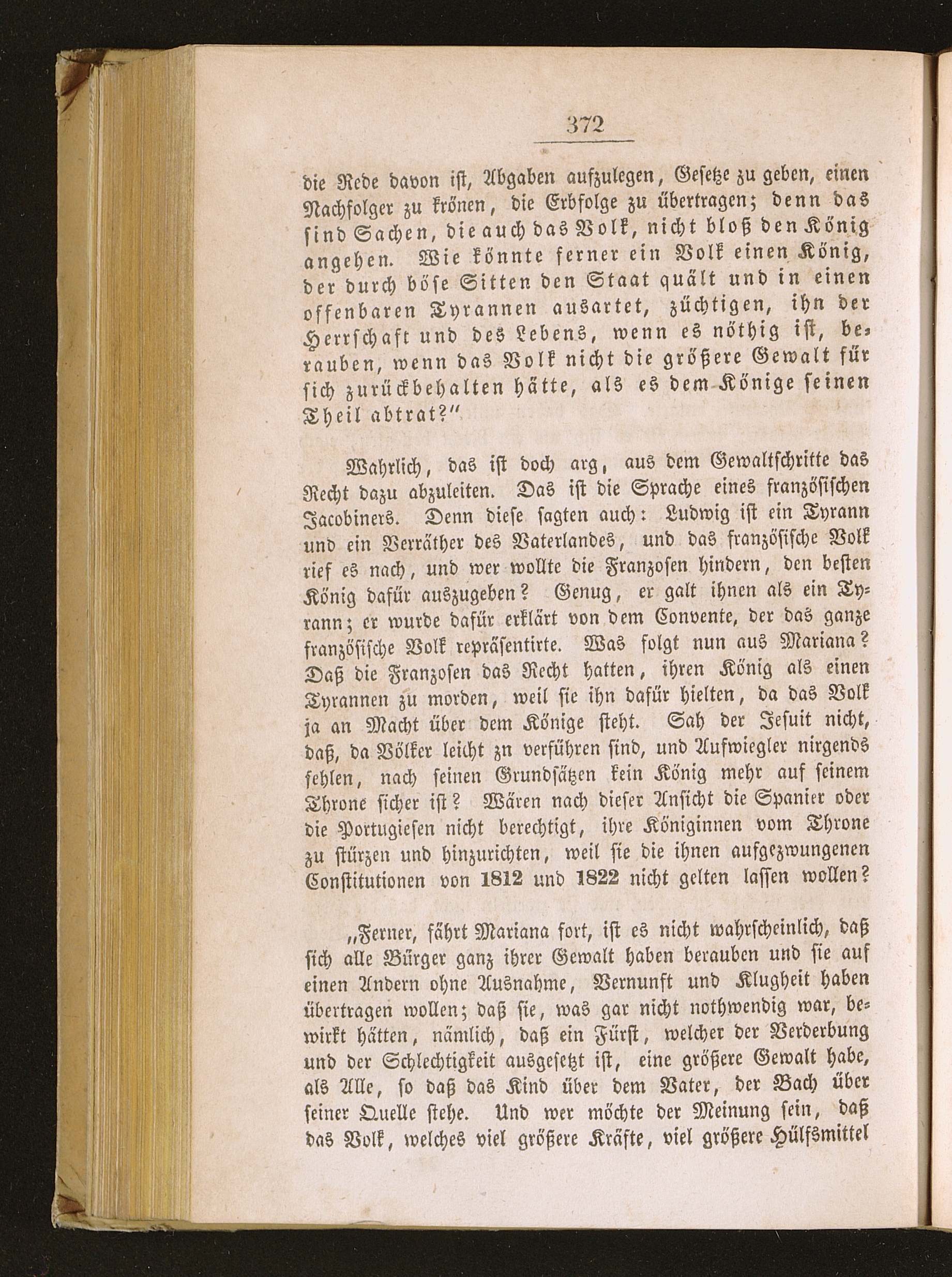 372

die Rede davon ist, Abgaben aufzulegen, Gesetze zu geben, einen Nachfolger zu krönen, die Erbfolge zu übertragen; denn das sind Sachen, die auch das Volk, nicht bloß den König angehen. Wie könnte ferner ein Volk einen König, der durch böse Sitten den Staat quält und in einen offenbaren Tyrannen ausartet, züchtigen, ihn der Herrschaft und des Lebens, wenn es nöthig ist, berauben, wenn das Volk nicht die größere Gewalt für sich zurückbehalten hätte, als es dem Könige seinen Theil abtrat?"

Wahrlich, das ist doch arg, aus dem Gewaltschritte das Recht dazu abzuleiten. Das ist die Sprache eines französischen Jacobiners. Denn diese sagten auch: Ludwig ist ein Tyrann und ein Verräther des Vaterlandes, und das französische Volk rief es nach, und wer wollte die Franzosen hindern, den besten König dafür auszugeben? Genug, er galt ihnen als ein Tyrann; er wurde dafür erklärt von dem Convente, der das ganze französische Volk repräsentirte. Was folgt nun aus Mariana? Daß die Franzosen das Recht hatten, ihren König als einen Tyrannen zu morden, weil sie ihn dafür hielten, da das Volk ja an Macht über dem Könige steht. Sah der Jesuit nicht, daß, da Völker leicht zn verführen sind, und Aufwiegler nirgends fehlen, nach seinen Grundsätzen kein König mehr auf seinem Throne sicher ist? Wären nach dieser Ansicht die Spanier oder die Portugiesen nicht berechtigt, ihre Königinnen vom Throne zu stürzen und hinzurichten, weil sie die ihnen aufgezwungenen Constitutionen von 1812 und 1822 nicht gelten lassen wollen?

„Ferner, fährt Mariana fort, ist es nicht wahrscheinlich, daß sich alle Bürger ganz ihrer Gewalt haben berauben und sie auf einen Andern ohne Ausnahme, Vernunft und Klugheit haben übertragen wollen; daß sie, was gar nicht nothwendig war, bewirkt hätten, nämlich, daß ein Fürst, welcher der Verderbung und der Schlechtigkeit ausgesetzt ist, eine größere Gewalt habe, als Alle, so daß das Kind über dem Vater, der Bach über seiner Quelle stehe. Und wer möchte der Meinung sein, daß das Volk, welches viel größere Kräfte, viel größere Hülfsmittel